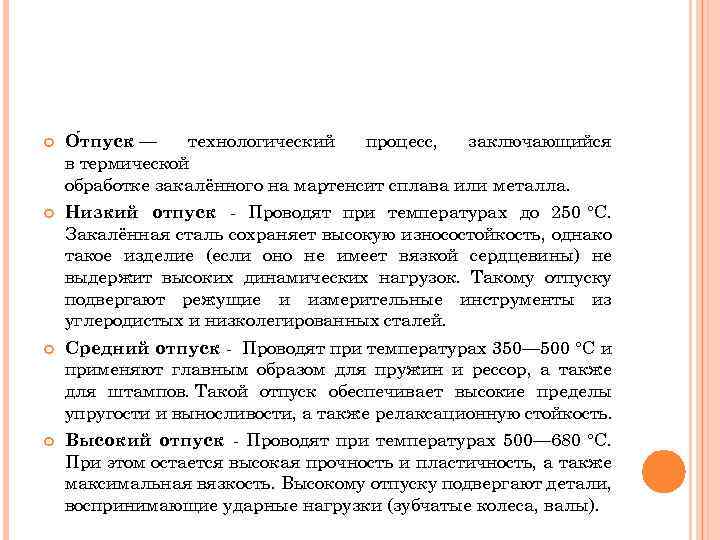 О́тпуск — технологический процесс, заключающийся в термической обработке закалённого на мартенсит сплава или металла.

Низкий отпуск - Проводят при температурах до 250 °C. Закалённая сталь сохраняет высокую износостойкость, однако такое изделие (если оно не имеет вязкой сердцевины) не выдержит высоких динамических нагрузок. Такому отпуску подвергают режущие и измерительные инструменты из углеродистых и низколегированных сталей.

Средний отпуск - Проводят при температурах 350—500 °C и применяют главным образом для пружин и рессор, а также для штампов. Такой отпуск обеспечивает высокие пределы упругости и выносливости, а также релаксационную стойкость.

Высокий отпуск - Проводят при температурах 500—680 °C. При этом остается высокая прочность и пластичность, а также максимальная вязкость. Высокому отпуску подвергают детали, воспринимающие ударные нагрузки (зубчатые колеса, валы).